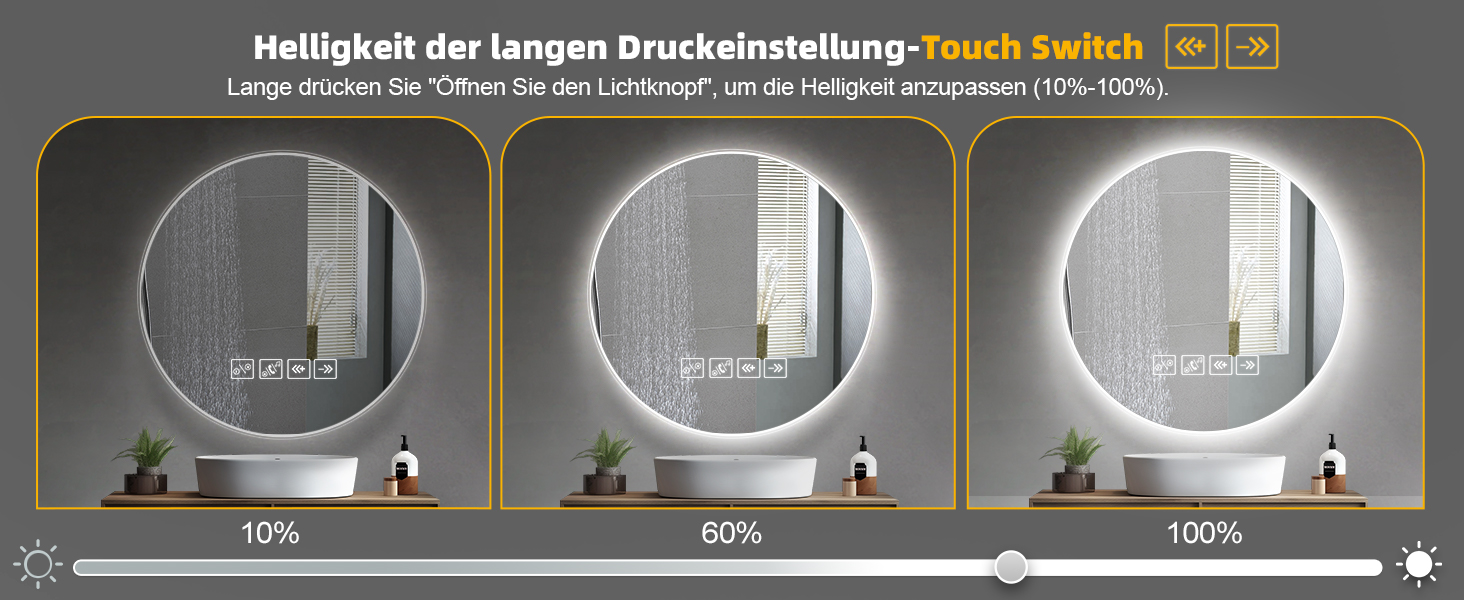 Helligkeit der langen Druckeinstellung-Touch Switch

Lange drücken Sie "Öffnen Sie den Lichtknopf", um die Helligkeit anzupassen (10%-100%).

10%

60%

100%